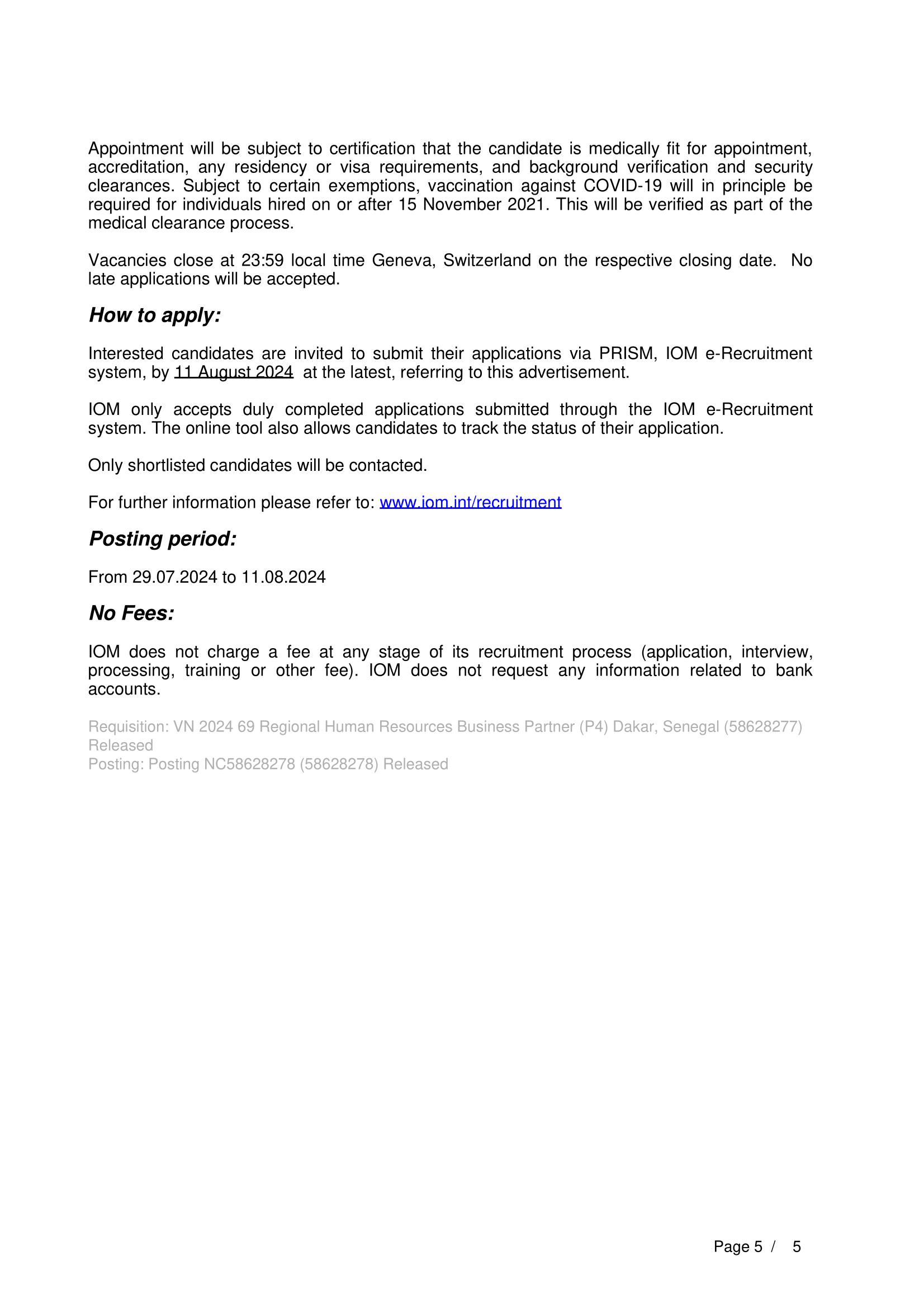 Appointment will be subject to certification that the candidate is medically fit for appointment, accreditation, any residency or visa requirements, and background verification and security clearances. Subject to certain exemptions, vaccination against COVID-19 will in principle be required for individuals hired on or after 15 November 2021. This will be verified as part of the medical clearance process.

Vacancies close at 23:59 local time Geneva, Switzerland on the respective closing date. No late applications will be accepted.

How to apply:

Interested candidates are invited to submit their applications via PRISM, IOM e-Recruitment system, by 11 August 2024 at the latest, referring to this advertisement.

IOM only accepts duly completed applications submitted through the IOM e-Recruitment system. The online tool also allows candidates to track the status of their application.

Only shortlisted candidates will be contacted.

For further information please refer to: www.iom.int/recruitment

Posting period:

From 29.07.2024 to 11.08.2024

No Fees:

IOM does not charge a fee at any stage of its recruitment process (application, interview, processing, training or other fee). IOM does not request any information related to bank accounts.

Requisition: VN 2024 69 Regional Human Resources Business Partner (P4) Dakar, Senegal (58628277) Released
Posting: Posting NC58628278 (58628278) Released

Page 5 / 5